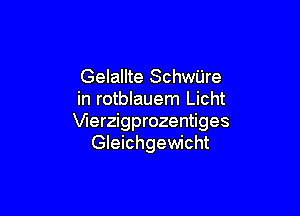 Gelallte Schwüre
in rotblauem Licht
Vierzigprozentiges
Gleichgewicht